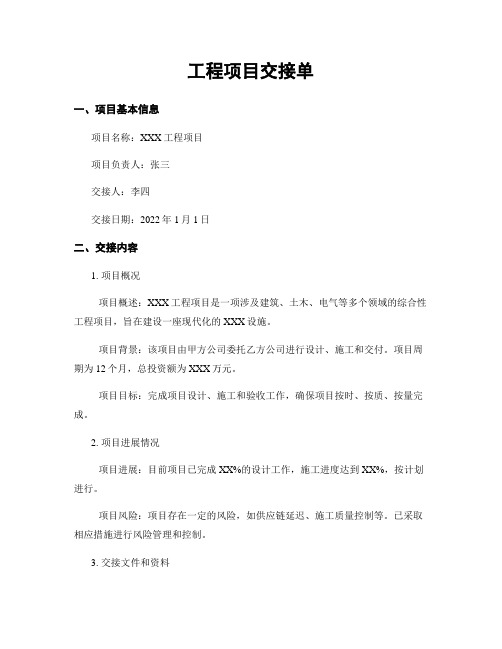 工程项目交接单

一、项目基本信息

项目名称：XXX 工程项目

项目负责人：张三

交接人：李四

交接日期：2022 年 1 月 1 日

二、交接内容

1. 项目概况

项目概述：XXX 工程项目是一项涉及建筑、土木、电气等多个领域的综合性工程项目，旨在建设一座现代化的 XXX 设施。

项目背景：该项目由甲方公司委托乙方公司进行设计、施工和交付。项目周期为 12 个月，总投资额为 XXX 万元。

项目目标：完成项目设计、施工和验收工作，确保项目按时、按质、按量完成。

2. 项目进展情况

项目进展：目前项目已完成 XX%的设计工作，施工进度达到 XX%，按计划进行。

项目风险：项目存在一定的风险，如供应链延迟、施工质量控制等。已采取相应措施进行风险管理和控制。

3. 交接文件和资料